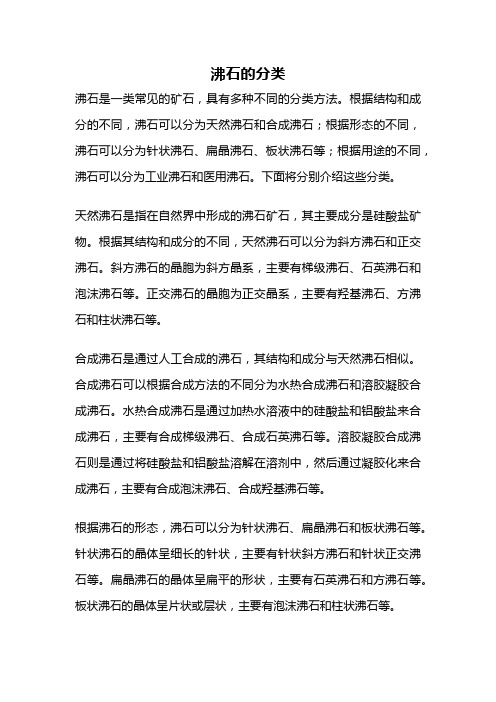 沸石的分类

沸石是一类常见的矿石，具有多种不同的分类方法。根据结构和成分的不同，沸石可以分为天然沸石和合成沸石；根据形态的不同，沸石可以分为针状沸石、扁晶沸石、板状沸石等；根据用途的不同，沸石可以分为工业沸石和医用沸石。下面将分别介绍这些分类。

天然沸石是指在自然界中形成的沸石矿石，其主要成分是硅酸盐矿物。根据其结构和成分的不同，天然沸石可以分为斜方沸石和正交沸石。斜方沸石的晶胞为斜方晶系，主要有梯级沸石、石英沸石和泡沫沸石等。正交沸石的晶胞为正交晶系，主要有羟基沸石、方沸石和柱状沸石等。

合成沸石是通过人工合成的沸石，其结构和成分与天然沸石相似。合成沸石可以根据合成方法的不同分为水热合成沸石和溶胶凝胶合成沸石。水热合成沸石是通过加热水溶液中的硅酸盐和铝酸盐来合成沸石，主要有合成梯级沸石、合成石英沸石等。溶胶凝胶合成沸石则是通过将硅酸盐和铝酸盐溶解在溶剂中，然后通过凝胶化来合成沸石，主要有合成泡沫沸石、合成羟基沸石等。

根据沸石的形态，沸石可以分为针状沸石、扁晶沸石和板状沸石等。针状沸石的晶体呈细长的针状，主要有针状斜方沸石和针状正交沸石等。扁晶沸石的晶体呈扁平的形状，主要有石英沸石和方沸石等。板状沸石的晶体呈片状或层状，主要有泡沫沸石和柱状沸石等。